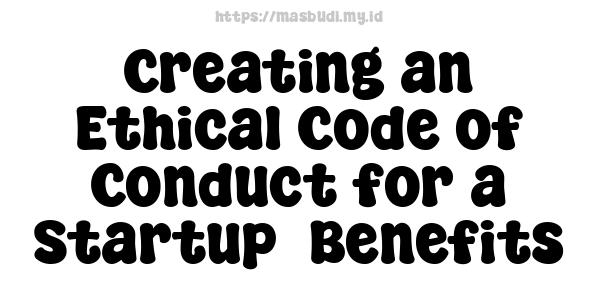 https://masbudi.my.id

Creating an Ethical Code of Conduct for a Startup  Benefits